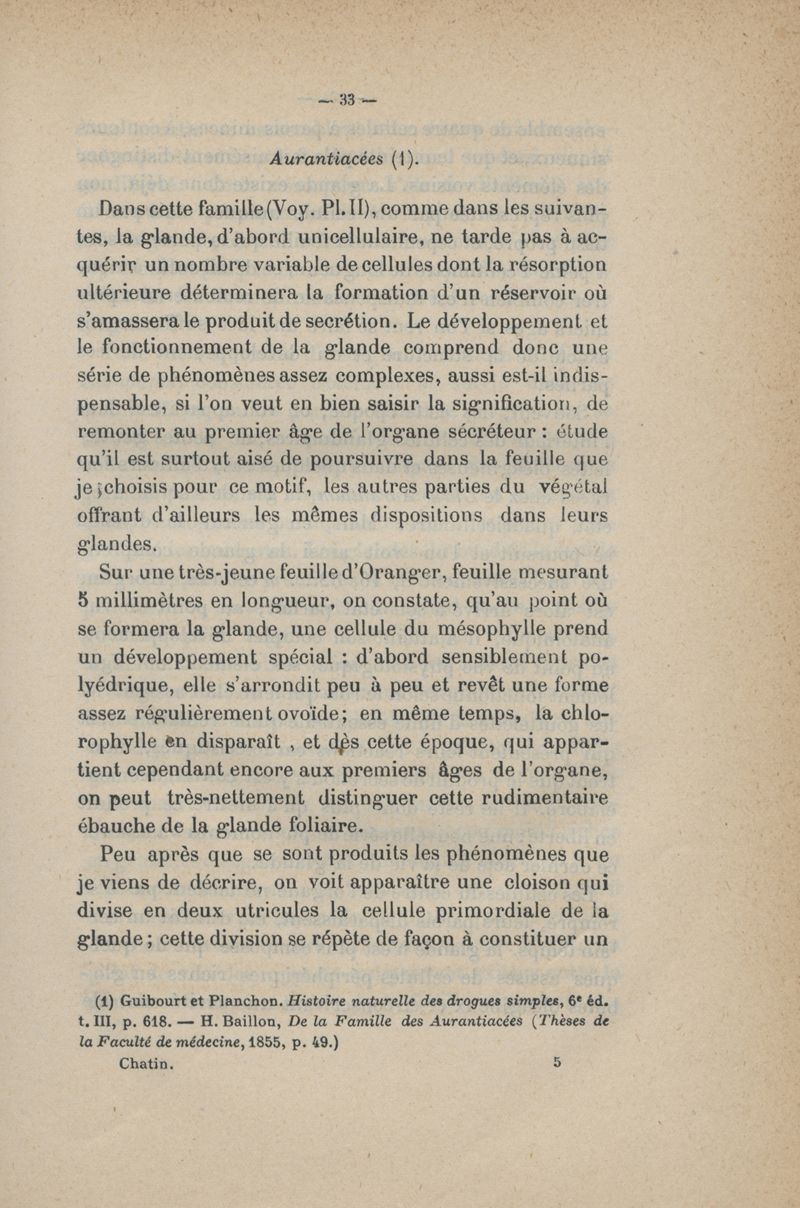 — 33 —

Aurantiacées (1).

Dans cette famille (Voy. Pl. II), comme dans les suivantes, la glande, d'abord unicellulaire, ne tarde pas à acquérir un nombre variable de cellules dont la résorption ultérieure déterminera la formation d'un réservoir où s'amassera le produit de secrétion. Le développement et le fonctionnement de la glande comprend donc une série de phénomènes assez complexes, aussi est-il indispensable, si l'on veut en bien saisir la signification, de remonter au premier âge de l'organe sécréteur : étude qu'il est surtout aisé de poursuivre dans la feuille que je choisis pour ce motif, les autres parties du végétal offrant d'ailleurs les mêmes dispositions dans leurs glandes.

Sur une très-jeune feuille d'Oranger, feuille mesurant 5 millimètres en longueur, on constate, qu'au point où se formera la glande, une cellule du mésophylle prend un développement spécial : d'abord sensiblement polyédrique, elle s'arrondit peu à peu et revêt une forme assez régulièrement ovoïde; en même temps, la chlorophylle en disparaît , et dès cette époque, qui appartient cependant encore aux premiers âges de l'organe, on peut très-nettement distinguer cette rudimentaire ébauche de la glande foliaire.

Peu après que se sont produits les phénomènes que je viens de décrire, on voit apparaître une cloison qui divise en deux utricules la cellule primordiale de la glande ; cette division se répète de façon à constituer un

(1) Guibourt et Planchon. Histoire naturelle des drogues simples, 6e éd. t. III, p. 618. — H. Baillon, De la Famille des Aurantiacées (Thèses de la Faculté de médecine, 1855, p. 49.)

Chatin. 5